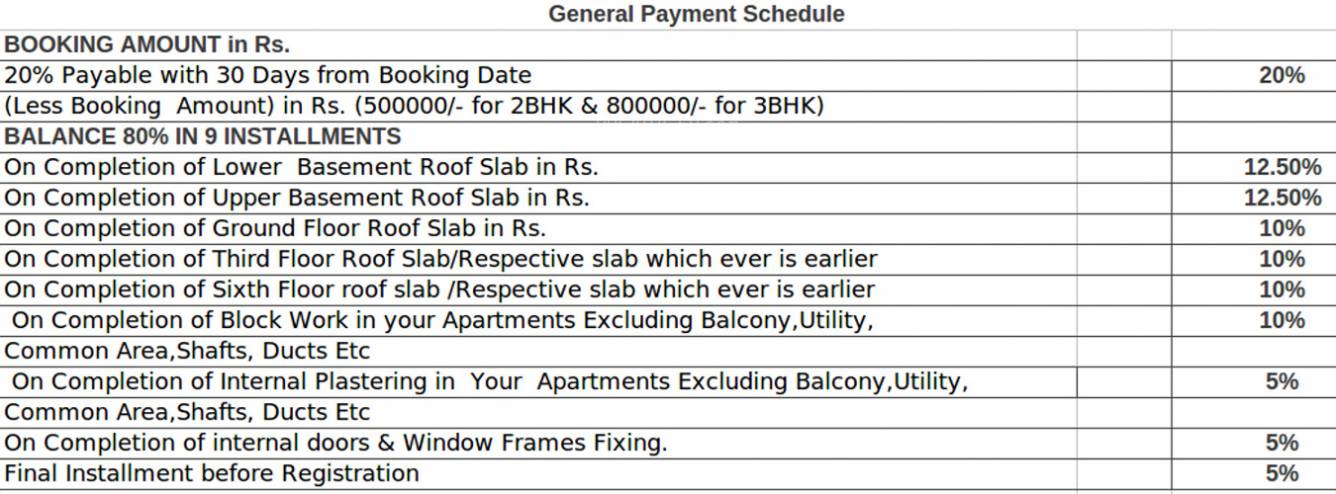 General Payment Schedule

| | | |
|---|---|---|
| BOOKING AMOUNT in Rs. | | |
| 20% Payable with 30 Days from Booking Date | | 20% |
| (Less Booking Amount) in Rs. (500000/- for 2BHK & 800000/- for 3BHK) | | |
| BALANCE 80% IN 9 INSTALLMENTS | | |
| On Completion of Lower Basement Roof Slab in Rs. | | 12.50% |
| On Completion of Upper Basement Roof Slab in Rs. | | 12.50% |
| On Completion of Ground Floor Roof Slab in Rs. | | 10% |
| On Completion of Third Floor Roof Slab/Respective slab which ever is earlier | | 10% |
| On Completion of Sixth Floor roof slab /Respective slab which ever is earlier | | 10% |
| On Completion of Block Work in your Apartments Excluding Balcony,Utility, | | 10% |
| Common Area,Shafts, Ducts Etc | | |
| On Completion of Internal Plastering in Your Apartments Excluding Balcony,Utility, | | 5% |
| Common Area,Shafts, Ducts Etc | | |
| On Completion of internal doors & Window Frames Fixing. | | 5% |
| Final Installment before Registration | | 5% |